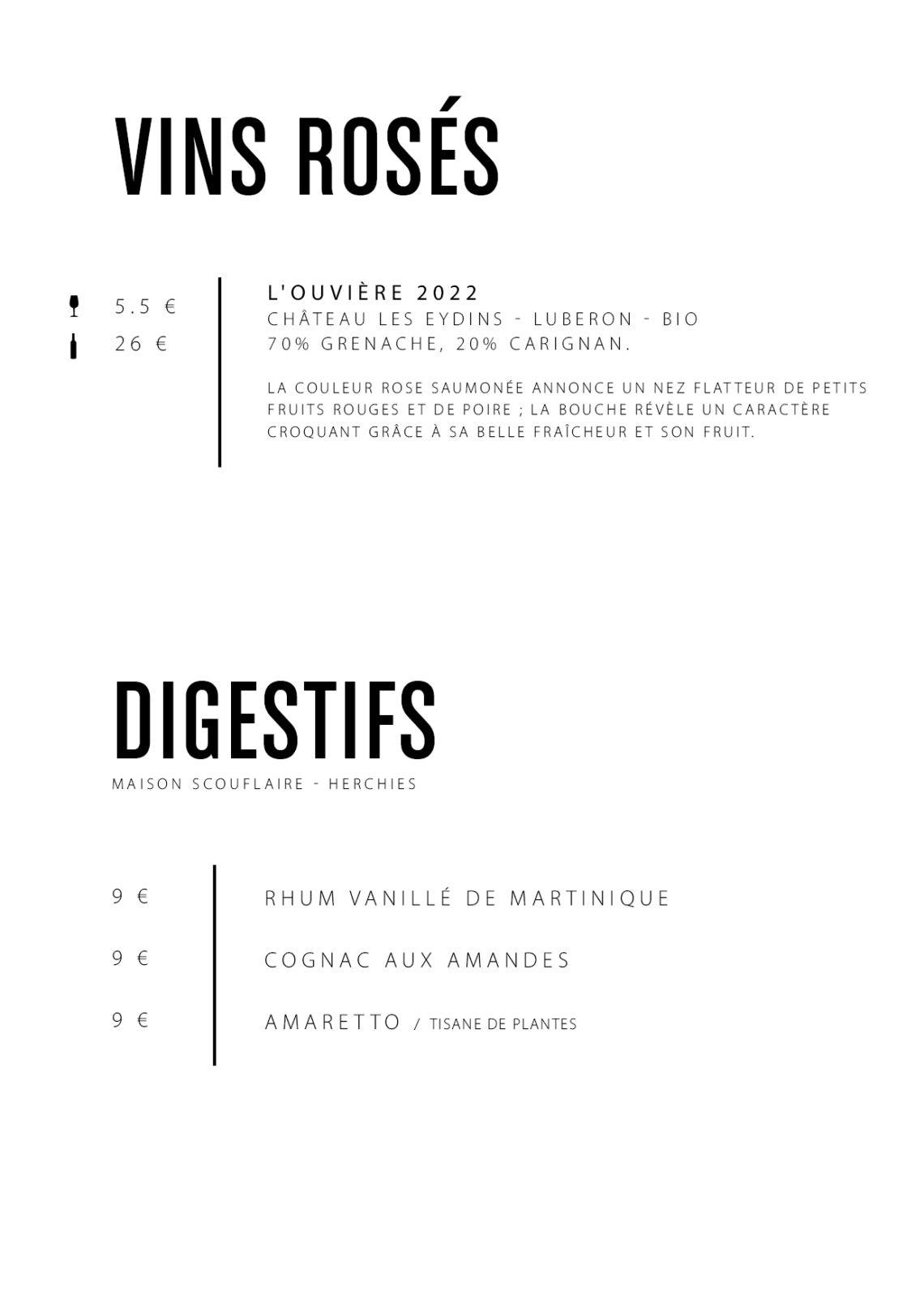 VINS ROSÉS

5.5 €
26 €

L'OUVIÈRE 2022
CHÂTEAU LES EYDINS - LUBERON - BIO
70% GRENACHE, 20% CARIGNAN.

LA COULEUR ROSE SAUMONÉE ANNONCE UN NEZ FLATTEUR DE PETITS FRUITS ROUGES ET DE POIRE ; LA BOUCHE RÉVÈLE UN CARACTÈRE CROQUANT GRÂCE À SA BELLE FRAÎCHEUR ET SON FRUIT.

DIGESTIFS
MAISON SCOUFLAIRE - HERCHIES

9 € RHUM VANILLÉ DE MARTINIQUE

9 € COGNAC AUX AMANDES

9 € AMARETTO / TISANE DE PLANTES